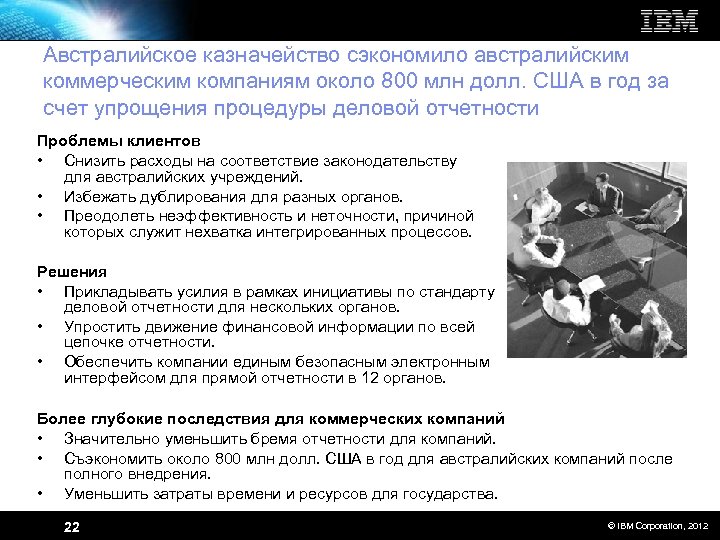 IBM

Австралийское казначейство сэкономило австралийским коммерческим компаниям около 800 млн долл. США в год за счет упрощения процедуры деловой отчетности

Проблемы клиентов
• Снизить расходы на соответствие законодательству для австралийских учреждений.
• Избежать дублирования для разных органов.
• Преодолеть неэффективность и неточности, причиной которых служит нехватка интегрированных процессов.

Решения
• Прикладывать усилия в рамках инициативы по стандарту деловой отчетности для нескольких органов.
• Упростить движение финансовой информации по всей цепочке отчетности.
• Обеспечить компании единым безопасным электронным интерфейсом для прямой отчетности в 12 органов.

Более глубокие последствия для коммерческих компаний
• Значительно уменьшить бремя отчетности для компаний.
• Съэкономить около 800 млн долл. США в год для австралийских компаний после полного внедрения.
• Уменьшить затраты времени и ресурсов для государства.

22

© IBM Corporation, 2012